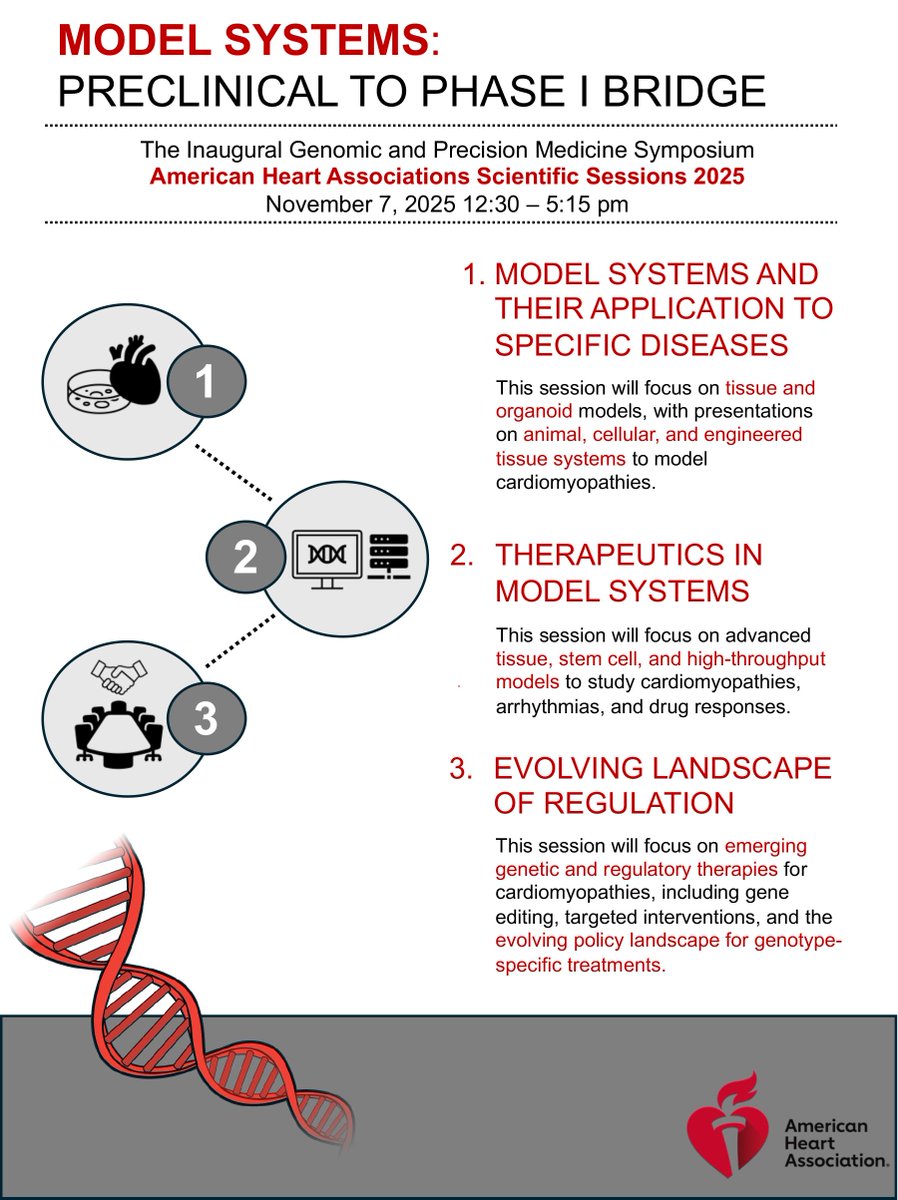 MODEL SYSTEMS:
PRECLINICAL TO PHASE I BRIDGE

The Inaugural Genomic and Precision Medicine Symposium
American Heart Associations Scientific Sessions 2025
November 7, 2025 12:30 – 5:15 pm

1

2

3

1. MODEL SYSTEMS AND THEIR APPLICATION TO SPECIFIC DISEASES

This session will focus on tissue and organoid models, with presentations on animal, cellular, and engineered tissue systems to model cardiomyopathies.

2. THERAPEUTICS IN MODEL SYSTEMS

This session will focus on advanced tissue, stem cell, and high-throughput models to study cardiomyopathies, arrhythmias, and drug responses.

3. EVOLVING LANDSCAPE OF REGULATION

This session will focus on emerging genetic and regulatory therapies for cardiomyopathies, including gene editing, targeted interventions, and the evolving policy landscape for genotype-specific treatments.

American Heart Association.